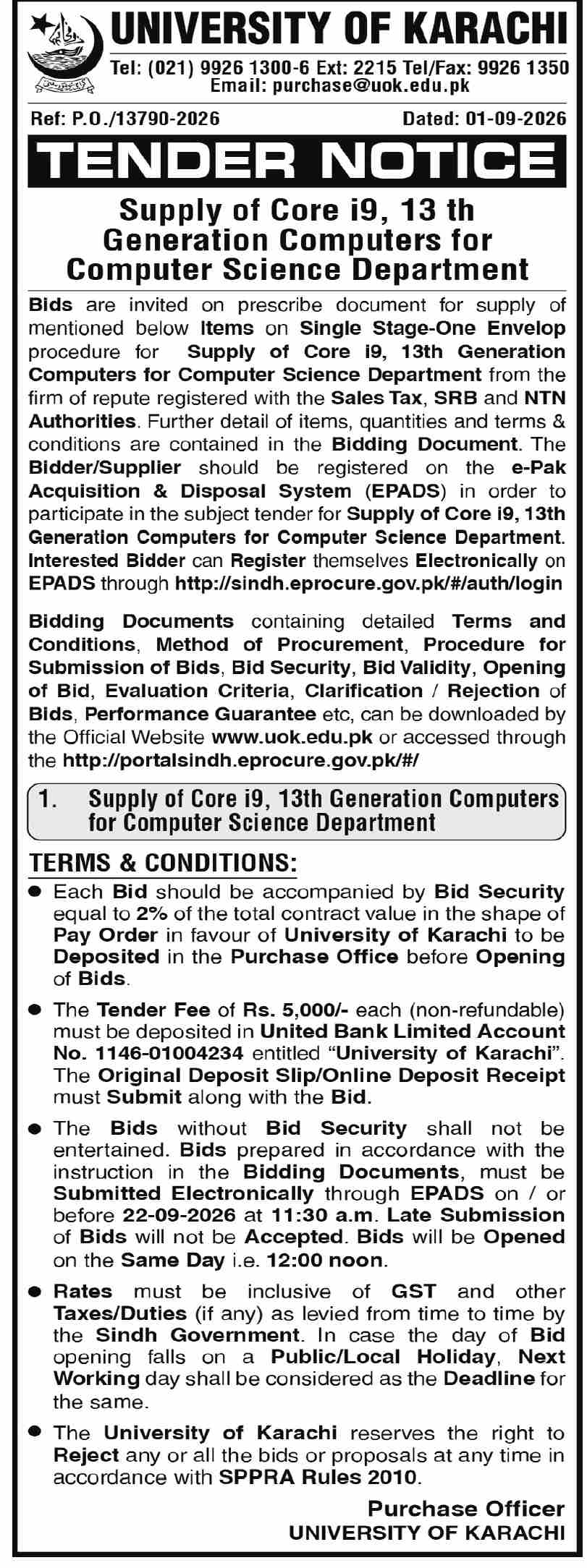 UNIVERSITY OF KARACHI
Tel: (021) 9926 1300-6 Ext: 2215 Tel/Fax: 9926 1350
Email: purchase@uok.edu.pk

Ref: P.O./13790-2026
Dated: 01-09-2026

TENDER NOTICE

Supply of Core i9, 13 th Generation Computers for Computer Science Department

Bids are invited on prescribe document for supply of mentioned below Items on Single Stage-One Envelop procedure for Supply of Core i9, 13th Generation Computers for Computer Science Department from the firm of repute registered with the Sales Tax, SRB and NTN Authorities. Further detail of items, quantities and terms & conditions are contained in the Bidding Document. The Bidder/Supplier should be registered on the e-Pak Acquisition & Disposal System (EPADS) in order to participate in the subject tender for Supply of Core i9, 13th Generation Computers for Computer Science Department. Interested Bidder can Register themselves Electronically on EPADS through http://sindh.eprocure.gov.pk/#/auth/login

Bidding Documents containing detailed Terms and Conditions, Method of Procurement, Procedure for Submission of Bids, Bid Security, Bid Validity, Opening of Bid, Evaluation Criteria, Clarification / Rejection of Bids, Performance Guarantee etc, can be downloaded by the Official Website www.uok.edu.pk or accessed through the http://portalsindh.eprocure.gov.pk/#/

1. Supply of Core i9, 13th Generation Computers for Computer Science Department

TERMS & CONDITIONS:

• Each Bid should be accompanied by Bid Security equal to 2% of the total contract value in the shape of Pay Order in favour of University of Karachi to be Deposited in the Purchase Office before Opening of Bids.

• The Tender Fee of Rs. 5,000/- each (non-refundable) must be deposited in United Bank Limited Account No. 1146-01004234 entitled "University of Karachi". The Original Deposit Slip/Online Deposit Receipt must Submit along with the Bid.

• The Bids without Bid Security shall not be entertained. Bids prepared in accordance with the instruction in the Bidding Documents, must be Submitted Electronically through EPADS on / or before 22-09-2026 at 11:30 a.m. Late Submission of Bids will not be Accepted. Bids will be Opened on the Same Day i.e. 12:00 noon.

• Rates must be inclusive of GST and other Taxes/Duties (if any) as levied from time to time by the Sindh Government. In case the day of Bid opening falls on a Public/Local Holiday, Next Working day shall be considered as the Deadline for the same.

• The University of Karachi reserves the right to Reject any or all the bids or proposals at any time in accordance with SPPRA Rules 2010.

Purchase Officer
UNIVERSITY OF KARACHI